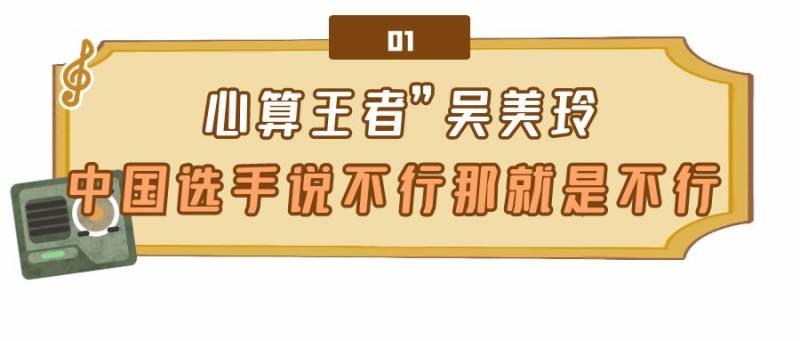 01

心算王者”吴美玲

中国选手说不行那就是不行